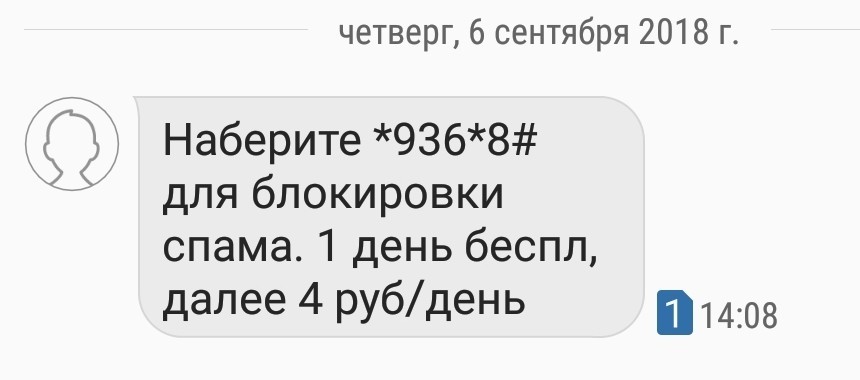 четверг, 6 сентября 2018 г.

Наберите *936*8# для блокировки спама. 1 день беспл, далее 4 руб/день

1 14:08